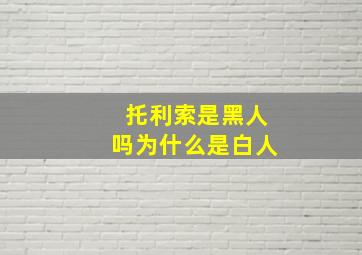 托利索是黑人
吗为什么是白人